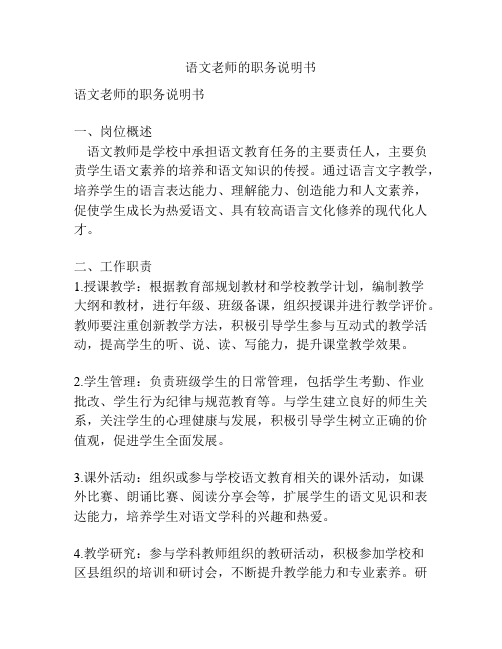 语文老师的职务说明书

语文老师的职务说明书

一、岗位概述
语文教师是学校中承担语文教育任务的主要责任人，主要负责学生语文素养的培养和语文知识的传授。通过语言文字教学，培养学生的语言表达能力、理解能力、创造能力和人文素养，促使学生成长为热爱语文、具有较高语言文化修养的现代化人才。

二、工作职责
1.授课教学：根据教育部规划教材和学校教学计划，编制教学大纲和教材，进行年级、班级备课，组织授课并进行教学评价。教师要注重创新教学方法，积极引导学生参与互动式的教学活动，提高学生的听、说、读、写能力，提升课堂教学效果。

2.学生管理：负责班级学生的日常管理，包括学生考勤、作业批改、学生行为纪律与规范教育等。与学生建立良好的师生关系，关注学生的心理健康与发展，积极引导学生树立正确的价值观，促进学生全面发展。

3.课外活动：组织或参与学校语文教育相关的课外活动，如课外比赛、朗诵比赛、阅读分享会等，扩展学生的语文见识和表达能力，培养学生对语文学科的兴趣和热爱。

4.教学研究：参与学科教师组织的教研活动，积极参加学校和区县组织的培训和研讨会，不断提升教学能力和专业素养。研